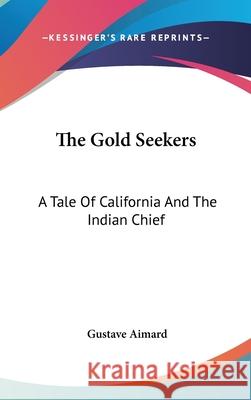 —KESSINGER'S RARE REPRINTS—

The Gold Seekers

A Tale Of California And The Indian Chief

Gustave Aimard

Kraina Książek